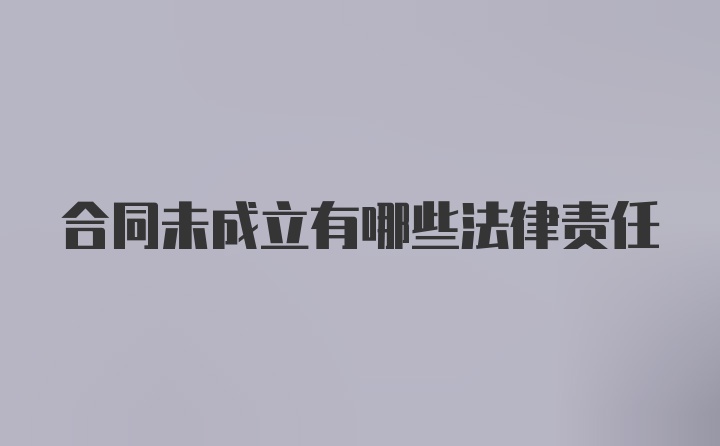 合同未成立有哪些法律责任